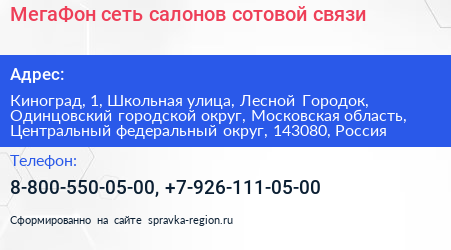 МегаФон сеть салонов сотовой связи

Адрес:

Киноград, 1, Школьная улица, Лесной Городок, Одинцовский городской округ, Московская область, Центральный федеральный округ, 143080, Россия

Телефон:

8-800-550-05-00, +7-926-111-05-00

Сформированно на сайте spravka-region.ru